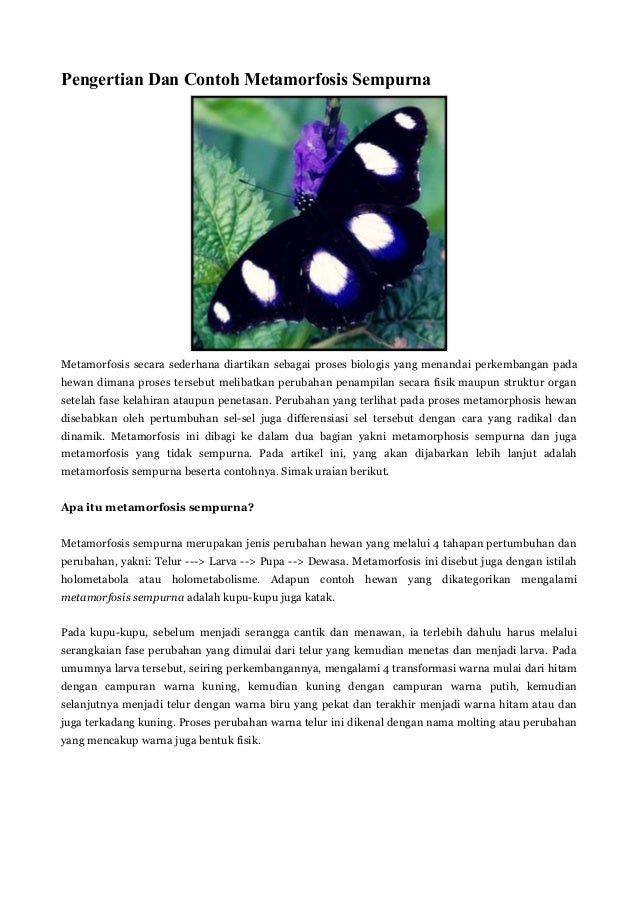 Pengertian Dan Contoh Metamorfosis Sempurna

Metamorfosis secara sederhana diartikan sebagai proses biologis yang menandai perkembangan pada hewan dimana proses tersebut melibatkan perubahan penampilan secara fisik maupun struktur organ setelah fase kelahiran ataupun penetasan. Perubahan yang terlihat pada proses metamorphosis hewan disebabkan oleh pertumbuhan sel-sel juga differensiasi sel tersebut dengan cara yang radikal dan dinamik. Metamorfosis ini dibagi ke dalam dua bagian yakni metamorphosis sempurna dan juga metamorfosis yang tidak sempurna. Pada artikel ini, yang akan dijabarkan lebih lanjut adalah metamorfosis sempurna beserta contohnya. Simak uraian berikut.

Apa itu metamorfosis sempurna?

Metamorfosis sempurna merupakan jenis perubahan hewan yang melalui 4 tahapan pertumbuhan dan perubahan, yakni: Telur ---> Larva --> Pupa --> Dewasa. Metamorfosis ini disebut juga dengan istilah holometabola atau holometabolisme. Adapun contoh hewan yang dikategorikan mengalami metamorfosis sempurna adalah kupu-kupu juga katak.

Pada kupu-kupu, sebelum menjadi serangga cantik dan menawan, ia terlebih dahulu harus melalui serangkaian fase perubahan yang dimulai dari telur yang kemudian menetas dan menjadi larva. Pada umumnya larva tersebut, seiring perkembangannya, mengalami 4 transformasi warna mulai dari hitam dengan campuran warna kuning, kemudian kuning dengan campuran warna putih, kemudian selanjutnya menjadi telur dengan warna biru yang pekat dan terakhir menjadi warna hitam atau dan juga terkadang kuning. Proses perubahan warna telur ini dikenal dengan nama molting atau perubahan yang mencakup warna juga bentuk fisik.